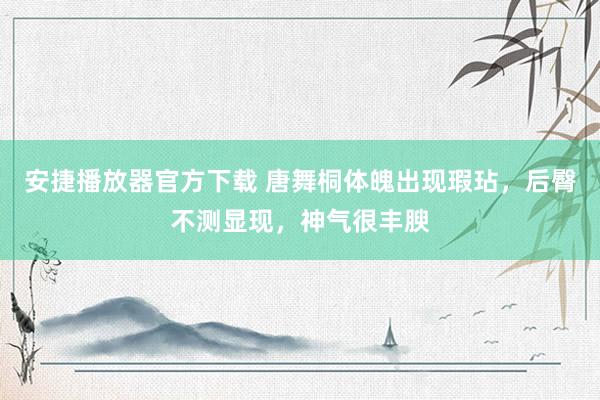 安捷播放器官方下载 唐舞桐体魄出现瑕玷，后臀不测显现，神气很丰腴